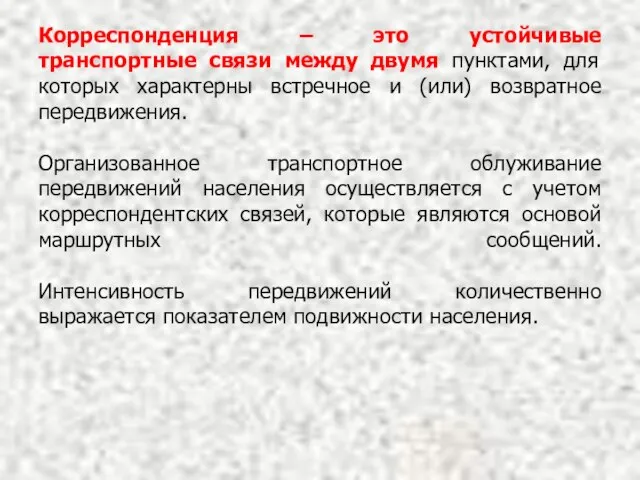 Корреспонденция – это устойчивые транспортные связи между двумя пунктами, для которых характерны встречное и (или) возвратное передвижения.

Организованное транспортное облуживание передвижений населения осуществляется с учетом корреспондентских связей, которые являются основой маршрутных сообщений.

Интенсивность передвижений количественно выражается показателем подвижности населения.